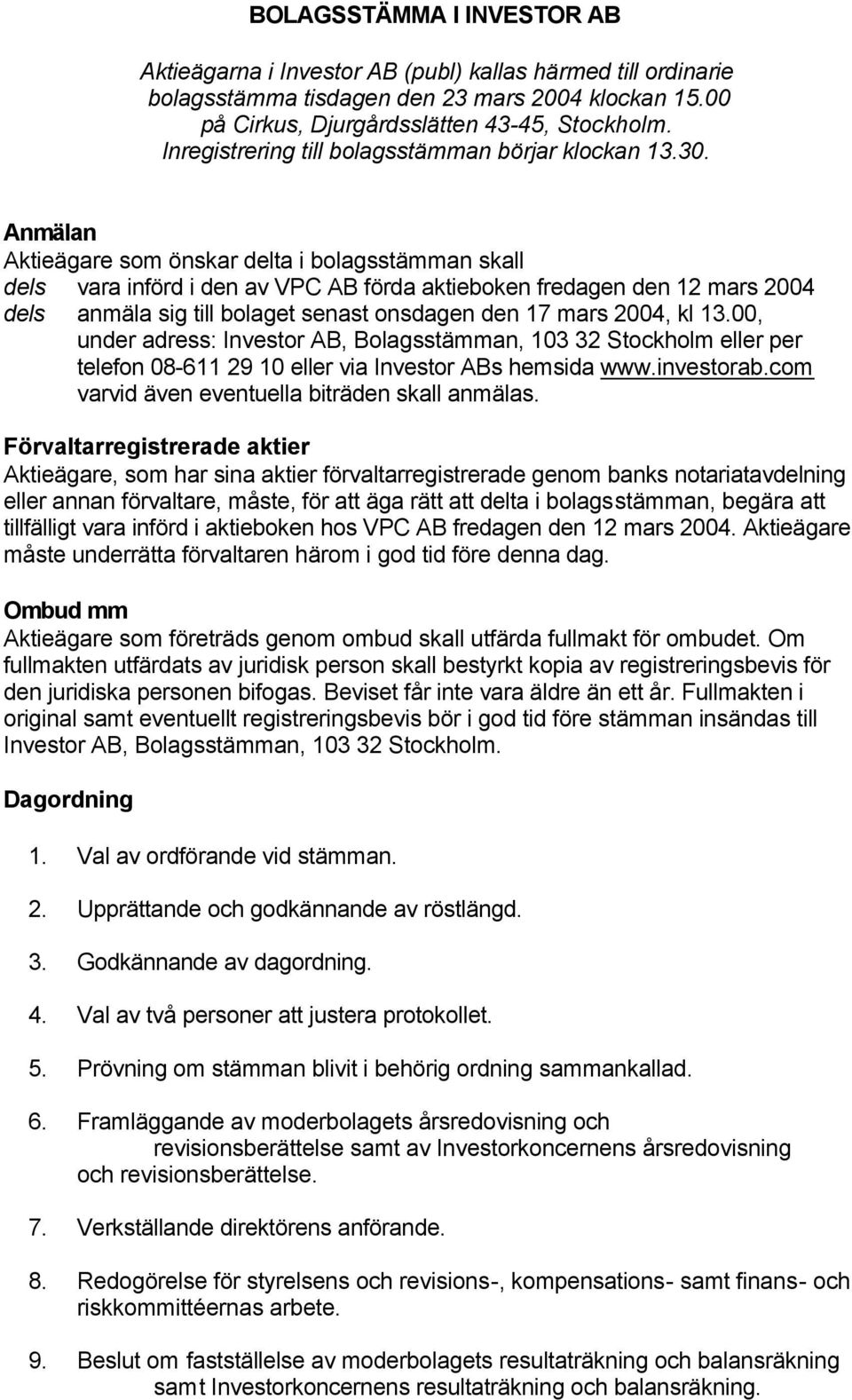 BOLAGSSTÄMMA I INVESTOR AB

Aktieägarna i Investor AB (publ) kallas härmed till ordinarie bolagsstämma tisdagen den 23 mars 2004 klockan 15.00 på Cirkus, Djurgårdsslätten 43-45, Stockholm. Inregistrering till bolagsstämman börjar klockan 13.30.

Anmälan
Aktieägare som önskar delta i bolagsstämman skall
dels vara införd i den av VPC AB förda aktieboken fredagen den 12 mars 2004
dels anmäla sig till bolaget senast onsdagen den 17 mars 2004, kl 13.00, under adress: Investor AB, Bolagsstämman, 103 32 Stockholm eller per telefon 08-611 29 10 eller via Investor ABs hemsida www.investorab.com varvid även eventuella biträden skall anmälas.

Förvaltarregistrerade aktier
Aktieägare, som har sina aktier förvaltarregistrerade genom banks notariatavdelning eller annan förvaltare, måste, för att äga rätt att delta i bolagsstämman, begära att tillfälligt vara införd i aktieboken hos VPC AB fredagen den 12 mars 2004. Aktieägare måste underrätta förvaltaren härom i god tid före denna dag.

Ombud mm
Aktieägare som företräds genom ombud skall utfärda fullmakt för ombudet. Om fullmakten utfärdats av juridisk person skall bestyrkt kopia av registreringsbevis för den juridiska personen bifogas. Beviset får inte vara äldre än ett år. Fullmakten i original samt eventuellt registreringsbevis bör i god tid före stämman insändas till Investor AB, Bolagsstämman, 103 32 Stockholm.

Dagordning

1. Val av ordförande vid stämman.

2. Upprättande och godkännande av röstlängd.

3. Godkännande av dagordning.

4. Val av två personer att justera protokollet.

5. Prövning om stämman blivit i behörig ordning sammankallad.

6. Framläggande av moderbolagets årsredovisning och revisionsberättelse samt av Investorkoncernens årsredovisning och revisionsberättelse.

7. Verkställande direktörens anförande.

8. Redogörelse för styrelsens och revisions-, kompensations- samt finans- och riskkommittéernas arbete.

9. Beslut om fastställelse av moderbolagets resultaträkning och balansräkning samt Investorkoncernens resultaträkning och balansräkning.